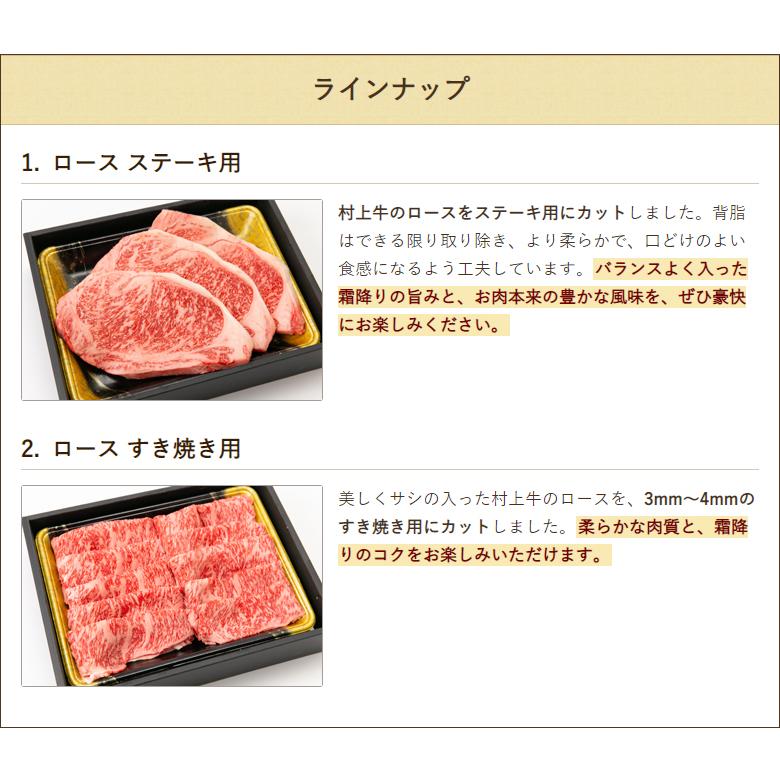 ラインナップ

1. ロース ステーキ用

村上牛のロースをステーキ用にカットしました。背脂はできる限り取り除き、より柔らかで、口どけのよい食感になるよう工夫しています。バランスよく入った霜降りの旨みと、お肉本来の豊かな風味を、ぜひ豪快にお楽しみください。

2. ロース すき焼き用

美しくサシの入った村上牛のロースを、3mm～4mmのすき焼き用にカットしました。柔らかな肉質と、霜降りのコクをお楽しみいただけます。